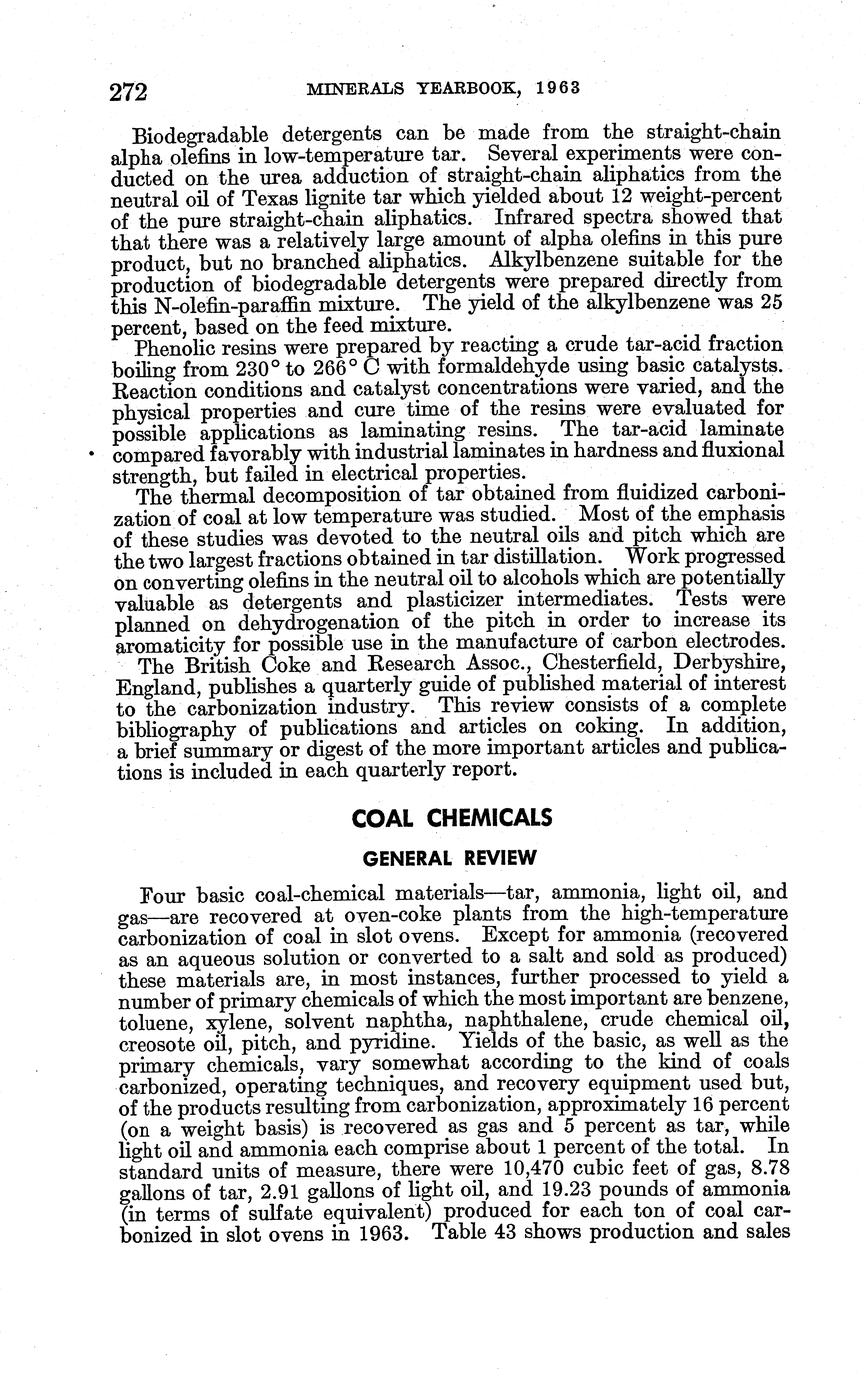 272 MINERALS YEARBOOK, 1963

Biodegradable detergents can be made from the straight-chain alpha olefins in low-temperature tar. Several experiments were conducted on the urea adduction of straight-chain aliphatics from the neutral oil of Texas lignite tar which yielded about 12 weight-percent of the pure straight-chain aliphatics. Infrared spectra showed that that there was a relatively large amount of alpha olefins in this pure product, but no branched aliphatics. Alkylbenzene suitable for the production of biodegradable detergents were prepared directly from this N-olefin-paraffin mixture. The yield of the alkylbenzene was 25 percent, based on the feed mixture.

Phenolic resins were prepared by reacting a crude tar-acid fraction boiling from 230° to 266° C with formaldehyde using basic catalysts. Reaction conditions and catalyst concentrations were varied, and the physical properties and cure time of the resins were evaluated for possible applications as laminating resins. The tar-acid laminate compared favorably with industrial laminates in hardness and fluxional strength, but failed in electrical properties.

The thermal decomposition of tar obtained from fluidized carbonization of coal at low temperature was studied. Most of the emphasis of these studies was devoted to the neutral oils and pitch which are the two largest fractions obtained in tar distillation. Work progressed on converting olefins in the neutral oil to alcohols which are potentially valuable as detergents and plasticizer intermediates. Tests were planned on dehydrogenation of the pitch in order to increase its aromaticity for possible use in the manufacture of carbon electrodes.

The British Coke and Research Assoc., Chesterfield, Derbyshire, England, publishes a quarterly guide of published material of interest to the carbonization industry. This review consists of a complete bibliography of publications and articles on coking. In addition, a brief summary or digest of the more important articles and publications is included in each quarterly report.

COAL CHEMICALS

GENERAL REVIEW

Four basic coal-chemical materials—tar, ammonia, light oil, and gas—are recovered at oven-coke plants from the high-temperature carbonization of coal in slot ovens. Except for ammonia (recovered as an aqueous solution or converted to a salt and sold as produced) these materials are, in most instances, further processed to yield a number of primary chemicals of which the most important are benzene, toluene, xylene, solvent naphtha, naphthalene, crude chemical oil, creosote oil, pitch, and pyridine. Yields of the basic, as well as the primary chemicals, vary somewhat according to the kind of coals carbonized, operating techniques, and recovery equipment used but, of the products resulting from carbonization, approximately 16 percent (on a weight basis) is recovered as gas and 5 percent as tar, while light oil and ammonia each comprise about 1 percent of the total. In standard units of measure, there were 10,470 cubic feet of gas, 8.78 gallons of tar, 2.91 gallons of light oil, and 19.23 pounds of ammonia (in terms of sulfate equivalent) produced for each ton of coal carbonized in slot ovens in 1963. Table 43 shows production and sales